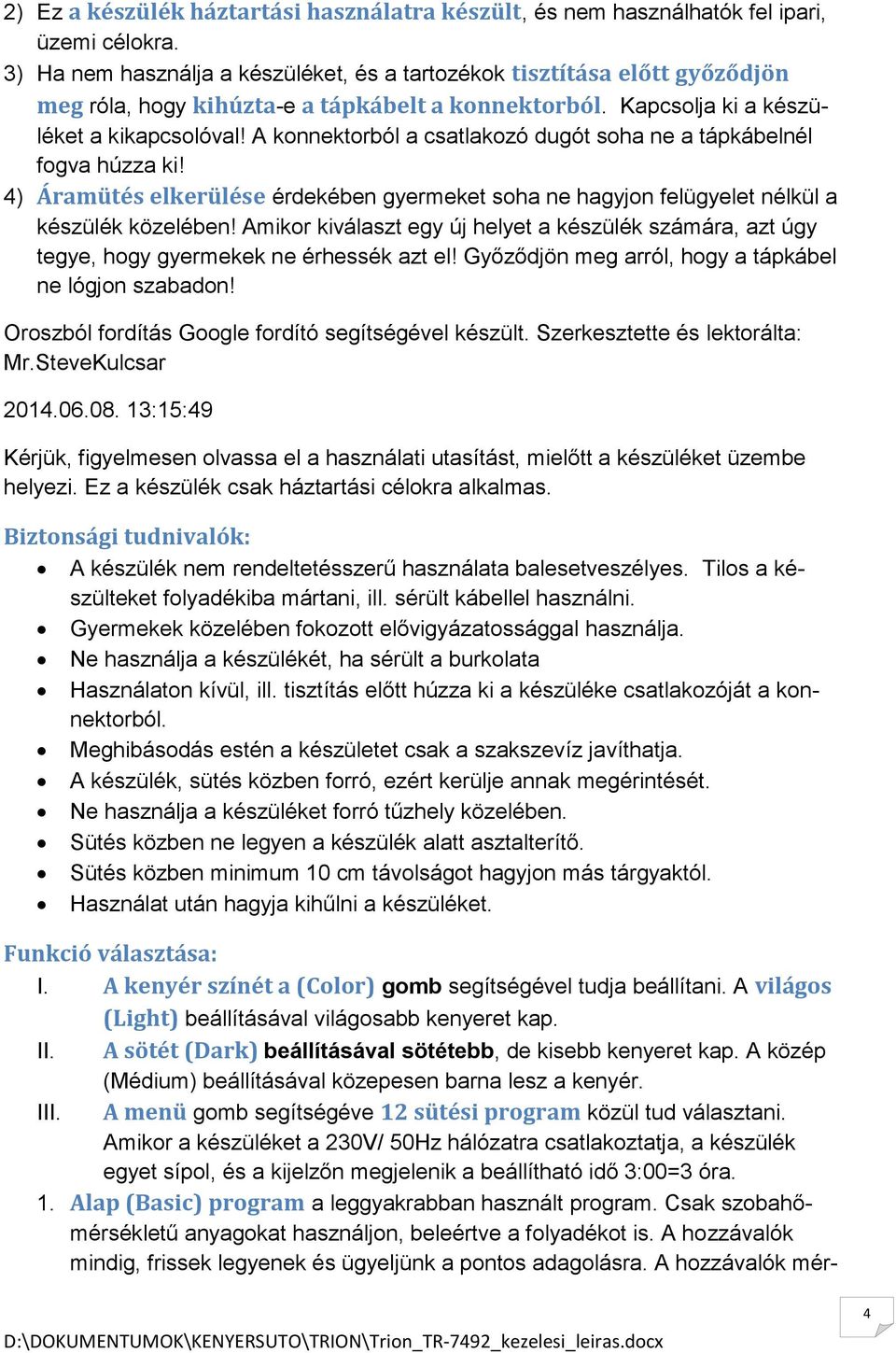 2) Ez a készülék háztartási használatra készült, és nem használhatók fel ipari, üzemi célokra.
3) Ha nem használja a készüléket, és a tartozékok tisztítása előtt győződjön meg róla, hogy kihúzta-e a tápkábelt a konnektorból. Kapcsolja ki a készüléket a kikapcsolóval! A konnektorból a csatlakozó dugót soha ne a tápkábelnél fogva húzza ki!
4) Áramütés elkerülése érdekében gyermeket soha ne hagyjon felügyelet nélkül a készülék közelében! Amikor kiválaszt egy új helyet a készülék számára, azt úgy tegye, hogy gyermekek ne érhessék azt el! Győződjön meg arról, hogy a tápkábel ne lógjon szabadon!

Oroszból fordítás Google fordító segítségével készült. Szerkesztette és lektorálta: Mr.SteveKulcsar

2014.06.08. 13:15:49

Kérjük, figyelmesen olvassa el a használati utasítást, mielőtt a készüléket üzembe helyezi. Ez a készülék csak háztartási célokra alkalmas.

Biztonsági tudnivalók:
• A készülék nem rendeltetésszerű használata balesetveszélyes. Tilos a készülteket folyadékiba mártani, ill. sérült kábellel használni.
• Gyermekek közelében fokozott elővigyázatossággal használja.
• Ne használja a készülékét, ha sérült a burkolata
• Használaton kívül, ill. tisztítás előtt húzza ki a készüléke csatlakozóját a konnektorból.
• Meghibásodás estén a készületet csak a szakszevíz javíthatja.
• A készülék, sütés közben forró, ezért kerülje annak megérintését.
• Ne használja a készüléket forró tűzhely közelében.
• Sütés közben ne legyen a készülék alatt asztalterítő.
• Sütés közben minimum 10 cm távolságot hagyjon más tárgyaktól.
• Használat után hagyja kihűlni a készüléket.

Funkció választása:
I. A kenyér színét a (Color) gomb segítségével tudja beállítani. A világos (Light) beállításával világosabb kenyeret kap.
II. A sötét (Dark) beállításával sötétebb, de kisebb kenyeret kap. A közép (Médium) beállításával közepesen barna lesz a kenyér.
III. A menü gomb segítségéve 12 sütési program közül tud választani. Amikor a készüléket a 230V/ 50Hz hálózatra csatlakoztatja, a készülék egyet sípol, és a kijelzőn megjelenik a beállítható idő 3:00=3 óra.
1. Alap (Basic) program a leggyakrabban használt program. Csak szobahőmérsékletű anyagokat használjon, beleértve a folyadékot is. A hozzávalók mindig, frissek legyenek és ügyeljünk a pontos adagolásra. A hozzávalók mér-

4

D:\DOKUMENTUMOK\KENYERSUTO\TRION\Trion_TR-7492_kezelesi_leiras.docx